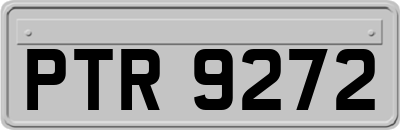 PTR 9272